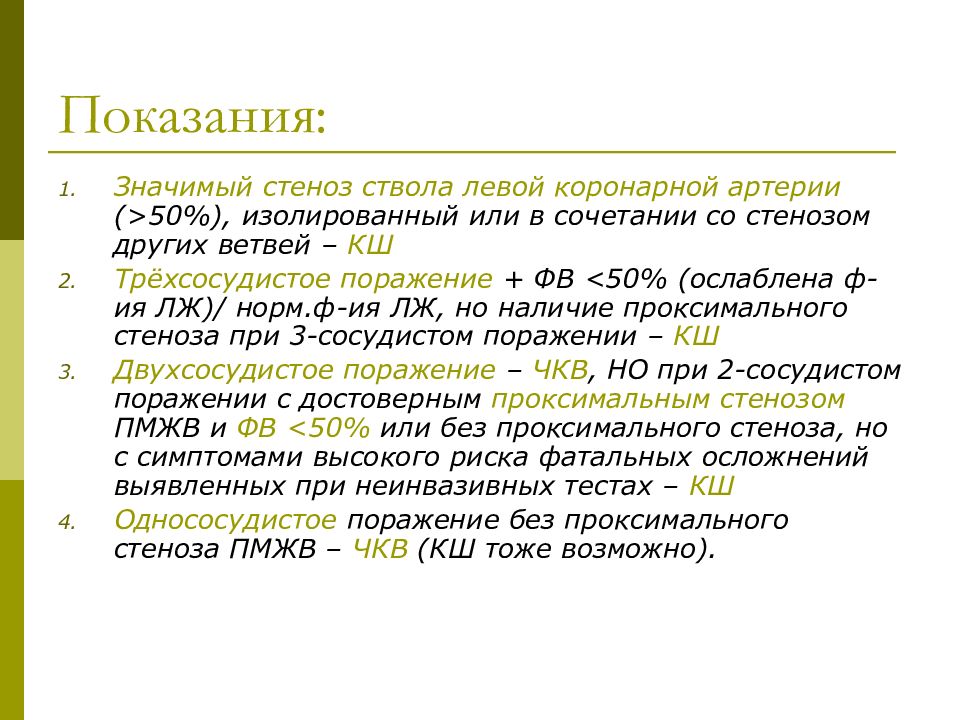 Показания:

1. Значимый стеноз ствола левой коронарной артерии (>50%), изолированный или в сочетании со стенозом других ветвей – КШ
2. Трёхсосудистое поражение + ФВ <50% (ослаблена ф-ия ЛЖ)/ норм.ф-ия ЛЖ, но наличие проксимального стеноза при 3-сосудистом поражении – КШ
3. Двухсосудистое поражение – ЧКВ, НО при 2-сосудистом поражении с достоверным проксимальным стенозом ПМЖВ и ФВ <50% или без проксимального стеноза, но с симптомами высокого риска фатальных осложнений выявленных при неинвазивных тестах – КШ
4. Однососудистое поражение без проксимального стеноза ПМЖВ – ЧКВ (КШ тоже возможно).